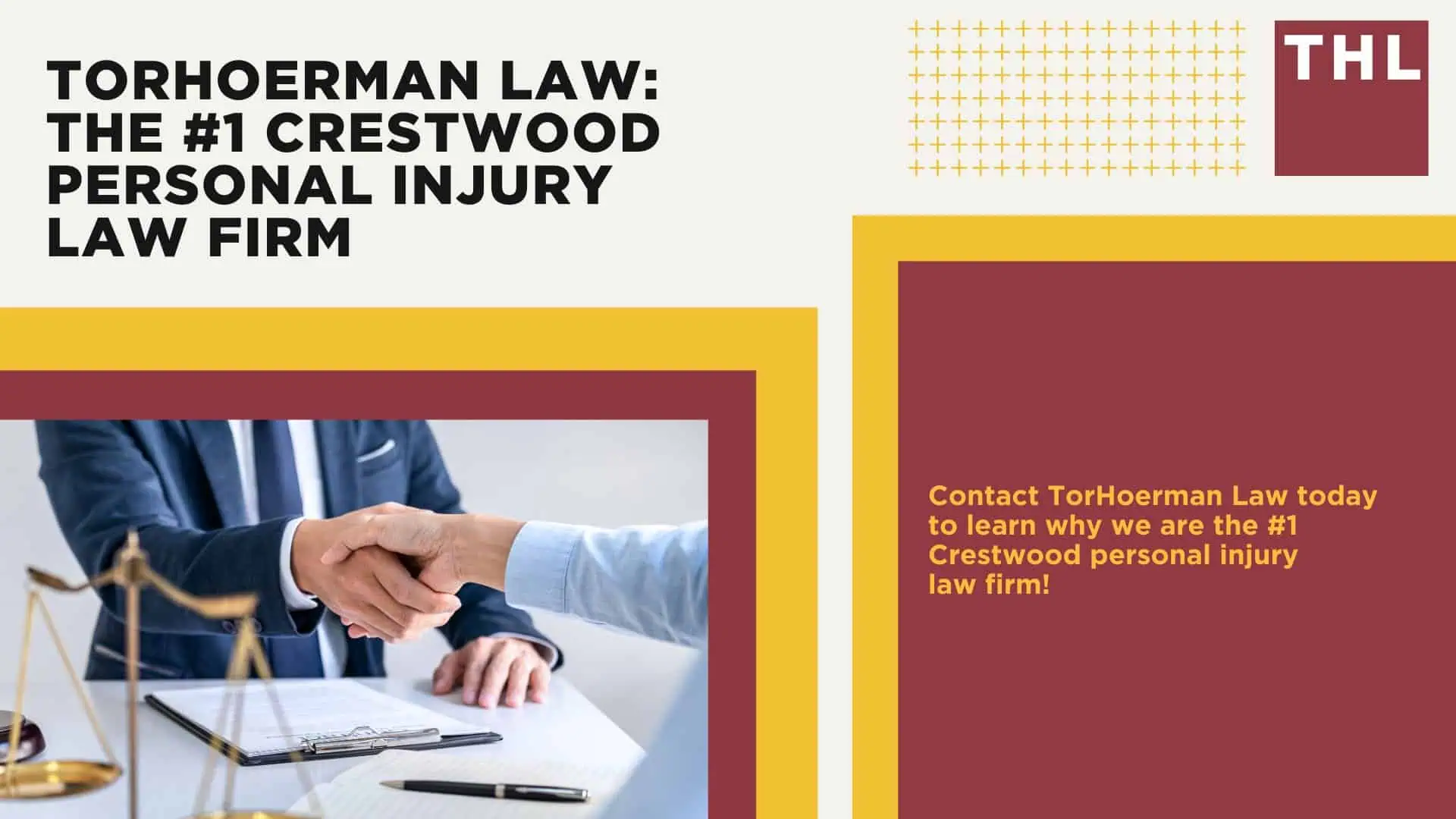 TORHOERMAN LAW: THE #1 CRESTWOOD PERSONAL INJURY LAW FIRM

THL

Contact TorHoerman Law today to learn why we are the #1 Crestwood personal injury law firm!